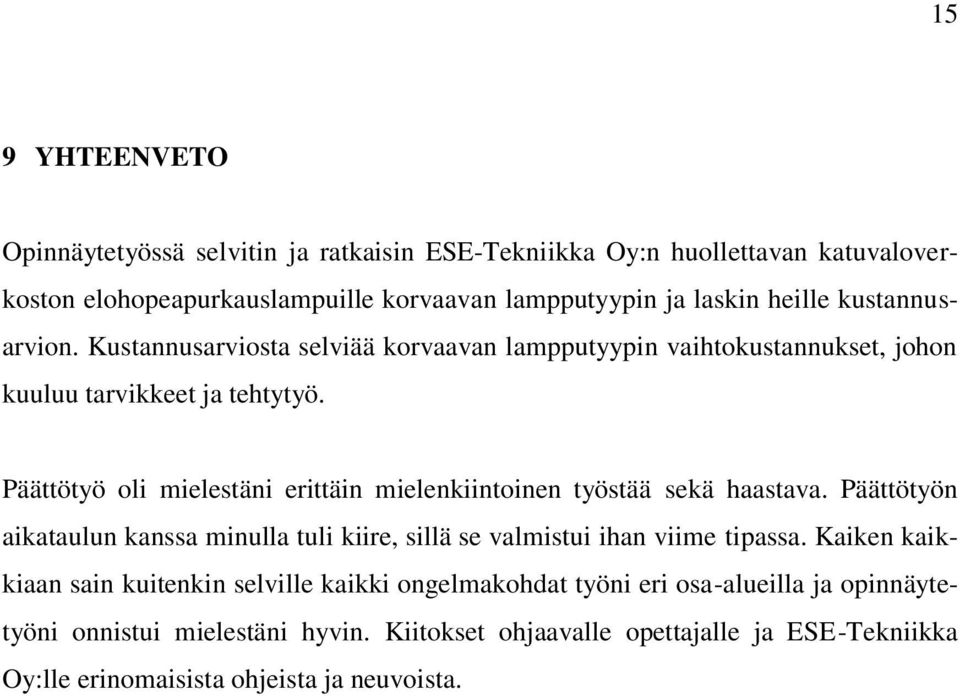 15

9 YHTEENVETO

Opinnäytetyössä selvitin ja ratkaisin ESE-Tekniikka Oy:n huollettavan katuvaloverkoston elohopeapurkauslampuille korvaavan lampputyypin ja laskin heille kustannusarvion. Kustannusarviosta selviää korvaavan lampputyypin vaihtokustannukset, johon kuuluu tarvikkeet ja tehtytyö.

Päättötyö oli mielestäni erittäin mielenkiintoinen työstää sekä haastava. Päättötyön aikataulun kanssa minulla tuli kiire, sillä se valmistui ihan viime tipassa. Kaiken kaikkiaan sain kuitenkin selville kaikki ongelmakohdat työni eri osa-alueilla ja opinnäytetyöni onnistui mielestäni hyvin. Kiitokset ohjaavalle opettajalle ja ESE-Tekniikka Oy:lle erinomaisista ohjeista ja neuvoista.